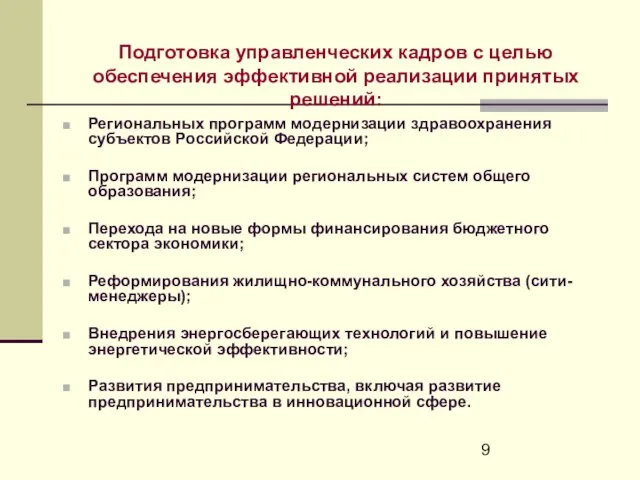 Подготовка управленческих кадров с целью обеспечения эффективной реализации принятых решений:

Региональных программ модернизации здравоохранения субъектов Российской Федерации;

Программ модернизации региональных систем общего образования;

Перехода на новые формы финансирования бюджетного сектора экономики;

Реформирования жилищно-коммунального хозяйства (сити-менеджеры);

Внедрения энергосберегающих технологий и повышение энергетической эффективности;

Развития предпринимательства, включая развитие предпринимательства в инновационной сфере.

9